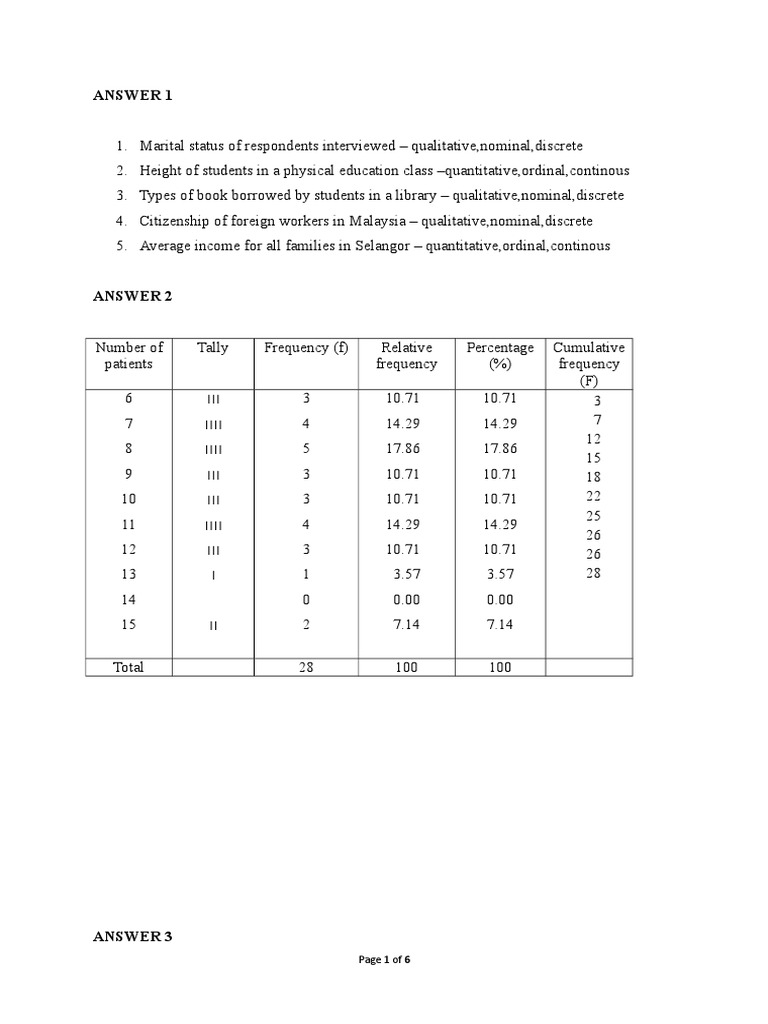 ANSWER 1

1. Marital status of respondents interviewed – qualitative,nominal,discrete
2. Height of students in a physical education class –quantitative,ordinal,continous
3. Types of book borrowed by students in a library – qualitative,nominal,discrete
4. Citizenship of foreign workers in Malaysia – qualitative,nominal,discrete
5. Average income for all families in Selangor – quantitative,ordinal,continous

ANSWER 2

| Number of patients | Tally | Frequency (f) | Relative frequency | Percentage (%) | Cumulative frequency (F) |
|---|---|---|---|---|---|
| 6 | III | 3 | 10.71 | 10.71 | 3 |
| 7 | IIII | 4 | 14.29 | 14.29 | 7 |
| 8 | IIII | 5 | 17.86 | 17.86 | 12 |
| 9 | III | 3 | 10.71 | 10.71 | 15 |
| 10 | III | 3 | 10.71 | 10.71 | 18 |
| 11 | IIII | 4 | 14.29 | 14.29 | 22 |
| 12 | III | 3 | 10.71 | 10.71 | 25 |
| 13 | I | 1 | 3.57 | 3.57 | 26 |
| 14 | | 0 | 0.00 | 0.00 | 26 |
| 15 | II | 2 | 7.14 | 7.14 | 28 |
| Total | | 28 | 100 | 100 | |

ANSWER 3

Page 1 of 6